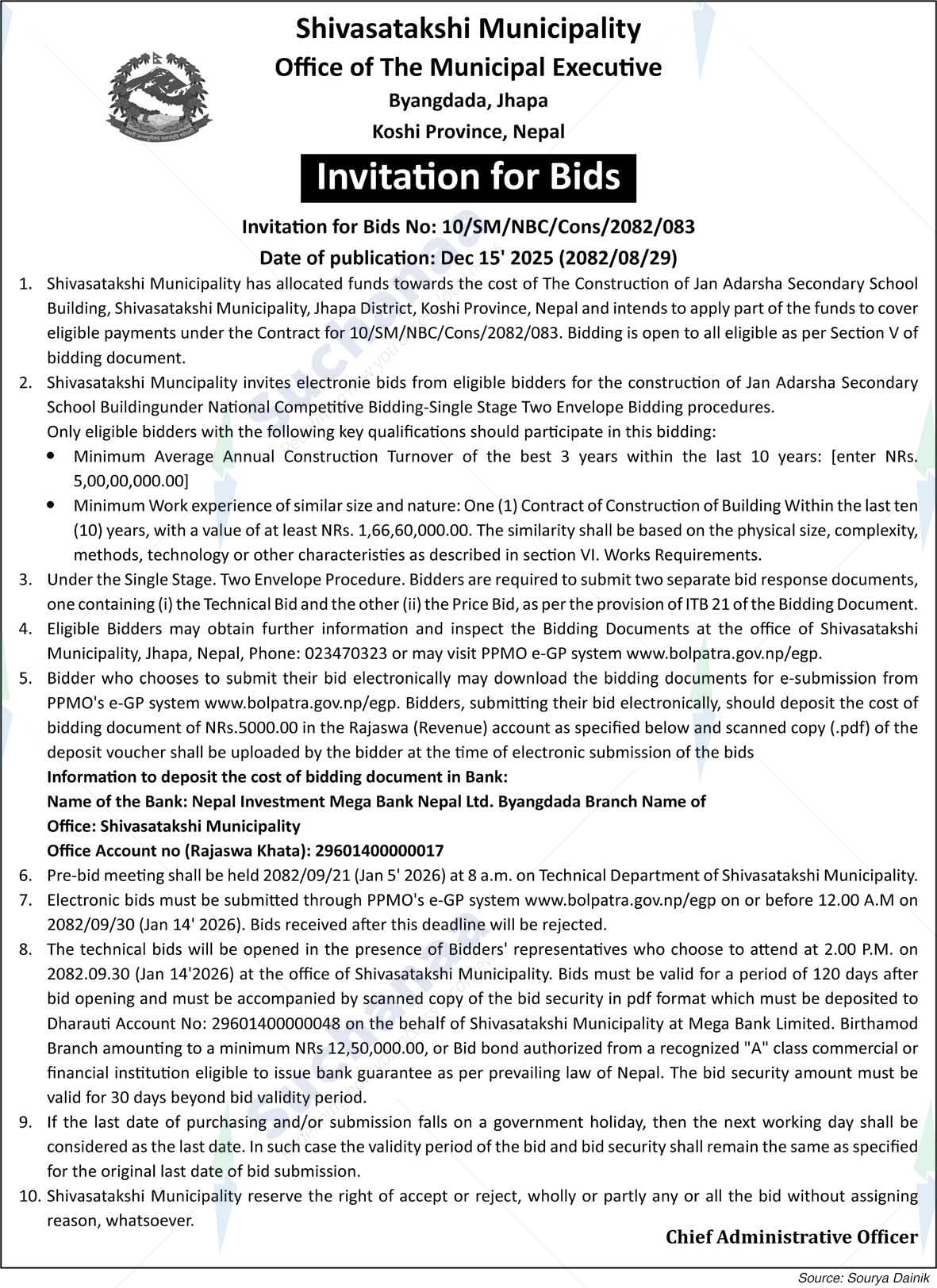 Shivasatakshi Municipality
Office of The Municipal Executive
Byangdada, Jhapa
Koshi Province, Nepal

Invitation for Bids

Invitation for Bids No: 10/SM/NBC/Cons/2082/083
Date of publication: Dec 15' 2025 (2082/08/29)

1. Shivasatakshi Municipality has allocated funds towards the cost of The Construction of Jan Adarsha Secondary School Building, Shivasatakshi Municipality, Jhapa District, Koshi Province, Nepal and intends to apply part of the funds to cover eligible payments under the Contract for 10/SM/NBC/Cons/2082/083. Bidding is open to all eligible as per Section V of bidding document.
2. Shivasatakshi Muncipality invites electronie bids from eligible bidders for the construction of Jan Adarsha Secondary School Buildingunder National Competitive Bidding-Single Stage Two Envelope Bidding procedures.
Only eligible bidders with the following key qualifications should participate in this bidding:
• Minimum Average Annual Construction Turnover of the best 3 years within the last 10 years: [enter NRs. 5,00,00,000.00]
• Minimum Work experience of similar size and nature: One (1) Contract of Construction of Building Within the last ten (10) years, with a value of at least NRs. 1,66,60,000.00. The similarity shall be based on the physical size, complexity, methods, technology or other characteristies as described in section VI. Works Requirements.
3. Under the Single Stage. Two Envelope Procedure. Bidders are required to submit two separate bid response documents, one containing (i) the Technical Bid and the other (ii) the Price Bid, as per the provision of ITB 21 of the Bidding Document.
4. Eligible Bidders may obtain further information and inspect the Bidding Documents at the office of Shivasatakshi Municipality, Jhapa, Nepal, Phone: 023470323 or may visit PPMO e-GP system www.bolpatra.gov.np/egp.
5. Bidder who chooses to submit their bid electronically may download the bidding documents for e-submission from PPMO's e-GP system www.bolpatra.gov.np/egp. Bidders, submitting their bid electronically, should deposit the cost of bidding document of NRs.5000.00 in the Rajaswa (Revenue) account as specified below and scanned copy (.pdf) of the deposit voucher shall be uploaded by the bidder at the time of electronic submission of the bids
Information to deposit the cost of bidding document in Bank:
Name of the Bank: Nepal Investment Mega Bank Nepal Ltd. Byangdada Branch Name of Office: Shivasatakshi Municipality
Office Account no (Rajaswa Khata): 29601400000017
6. Pre-bid meeting shall be held 2082/09/21 (Jan 5' 2026) at 8 a.m. on Technical Department of Shivasatakshi Municipality.
7. Electronic bids must be submitted through PPMO's e-GP system www.bolpatra.gov.np/egp on or before 12.00 A.M on 2082/09/30 (Jan 14' 2026). Bids received after this deadline will be rejected.
8. The technical bids will be opened in the presence of Bidders' representatives who choose to attend at 2.00 P.M. on 2082.09.30 (Jan 14'2026) at the office of Shivasatakshi Municipality. Bids must be valid for a period of 120 days after bid opening and must be accompanied by scanned copy of the bid security in pdf format which must be deposited to Dharauti Account No: 29601400000048 on the behalf of Shivasatakshi Municipality at Mega Bank Limited. Birthamod Branch amounting to a minimum NRs 12,50,000.00, or Bid bond authorized from a recognized "A" class commercial or financial institution eligible to issue bank guarantee as per prevailing law of Nepal. The bid security amount must be valid for 30 days beyond bid validity period.
9. If the last date of purchasing and/or submission falls on a government holiday, then the next working day shall be considered as the last date. In such case the validity period of the bid and bid security shall remain the same as specified for the original last date of bid submission.
10. Shivasatakshi Municipality reserve the right of accept or reject, wholly or partly any or all the bid without assigning reason, whatsoever.

Chief Administrative Officer

Source: Sourya Dainik